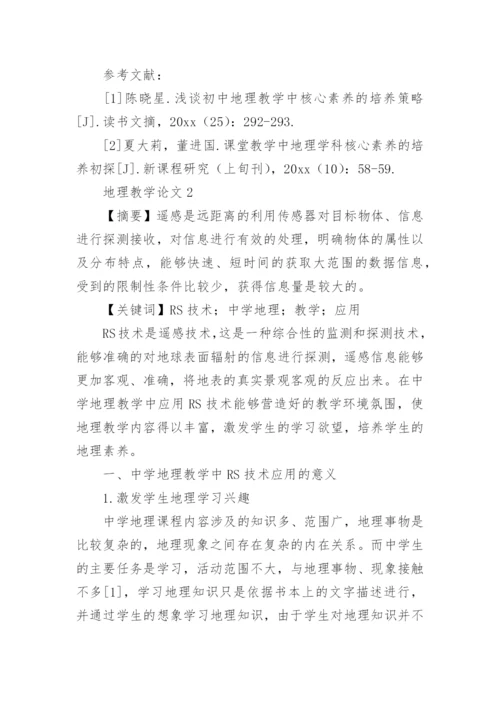 参考文献：

[1]陈晓星.浅谈初中地理教学中核心素养的培养策略[J].读书文摘，20xx（25）：292-293.

[2]夏大莉，董进国.课堂教学中地理学科核心素养的培养初探[J].新课程研究（上旬刊），20xx（10）：58-59.

地理教学论文 2

【摘要】遥感是远距离的利用传感器对目标物体、信息进行探测接收，对信息进行有效的处理，明确物体的属性以及分布特点，能够快速、短时间的获取大范围的数据信息，受到的限制性条件比较少，获得信息量是较大的。

【关键词】RS 技术；中学地理；教学；应用

RS 技术是遥感技术，这是一种综合性的监测和探测技术，能够准确的对地球表面辐射的信息进行探测，遥感信息能够更加客观、准确，将地表的真实景观客观的反应出来。在中学地理教学中应用 RS 技术能够营造好的教学环境氛围，使地理教学内容得以丰富，激发学生的学习欲望，培养学生的地理素养。

一、中学地理教学中 RS 技术应用的意义

1.激发学生地理学习兴趣

中学地理课程内容涉及的知识多、范围广，地理事物是比较复杂的，地理现象之间存在复杂的内在关系。而中学生的主要任务是学习，活动范围不大，与地理事物、现象接触不多[1]，学习地理知识只是依据书本上的文字描述进行，并通过学生的想象学习地理知识，由于学生对地理知识并不